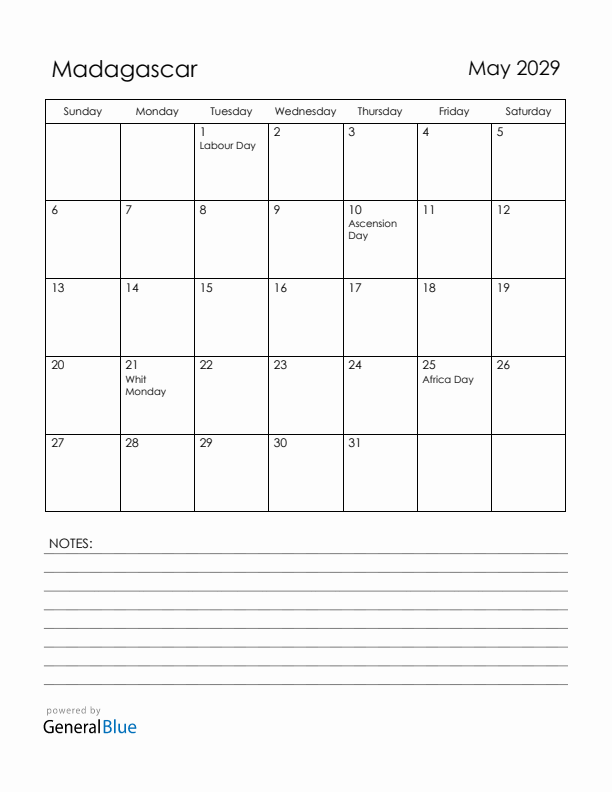 Madagascar

May 2029

| Sunday | Monday | Tuesday | Wednesday | Thursday | Friday | Saturday |
|---|---|---|---|---|---|---|
| | | 1 Labour Day | 2 | 3 | 4 | 5 |
| 6 | 7 | 8 | 9 | 10 Ascension Day | 11 | 12 |
| 13 | 14 | 15 | 16 | 17 | 18 | 19 |
| 20 | 21 Whit Monday | 22 | 23 | 24 | 25 Africa Day | 26 |
| 27 | 28 | 29 | 30 | 31 | | |

NOTES:

powered by
GeneralBlue